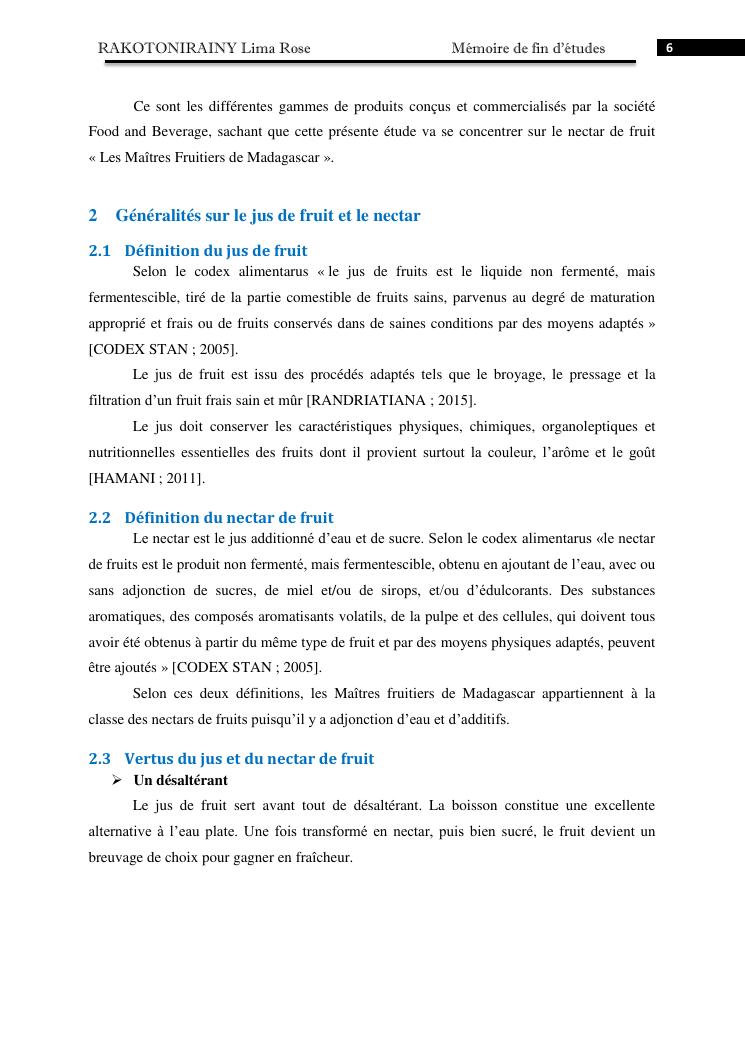 RAKOTONIRAINY Lima Rose Mémoire de fin d'études 6

Ce sont les différentes gammes de produits conçus et commercialisés par la société Food and Beverage, sachant que cette présente étude va se concentrer sur le nectar de fruit « Les Maîtres Fruitiers de Madagascar ».

2 Généralités sur le jus de fruit et le nectar

2.1 Définition du jus de fruit

Selon le codex alimentarus « le jus de fruits est le liquide non fermenté, mais fermentescible, tiré de la partie comestible de fruits sains, parvenus au degré de maturation approprié et frais ou de fruits conservés dans de saines conditions par des moyens adaptés » [CODEX STAN ; 2005].

Le jus de fruit est issu des procédés adaptés tels que le broyage, le pressage et la filtration d'un fruit frais sain et mûr [RANDRIATIANA ; 2015].

Le jus doit conserver les caractéristiques physiques, chimiques, organoleptiques et nutritionnelles essentielles des fruits dont il provient surtout la couleur, l'arôme et le goût [HAMANI ; 2011].

2.2 Définition du nectar de fruit

Le nectar est le jus additionné d'eau et de sucre. Selon le codex alimentarus «le nectar de fruits est le produit non fermenté, mais fermentescible, obtenu en ajoutant de l'eau, avec ou sans adjonction de sucres, de miel et/ou de sirops, et/ou d'édulcorants. Des substances aromatiques, des composés aromatisants volatils, de la pulpe et des cellules, qui doivent tous avoir été obtenus à partir du même type de fruit et par des moyens physiques adaptés, peuvent être ajoutés » [CODEX STAN ; 2005].

Selon ces deux définitions, les Maîtres fruitiers de Madagascar appartiennent à la classe des nectars de fruits puisqu'il y a adjonction d'eau et d'additifs.

2.3 Vertus du jus et du nectar de fruit

➢ Un désaltérant

Le jus de fruit sert avant tout de désaltérant. La boisson constitue une excellente alternative à l'eau plate. Une fois transformé en nectar, puis bien sucré, le fruit devient un breuvage de choix pour gagner en fraîcheur.